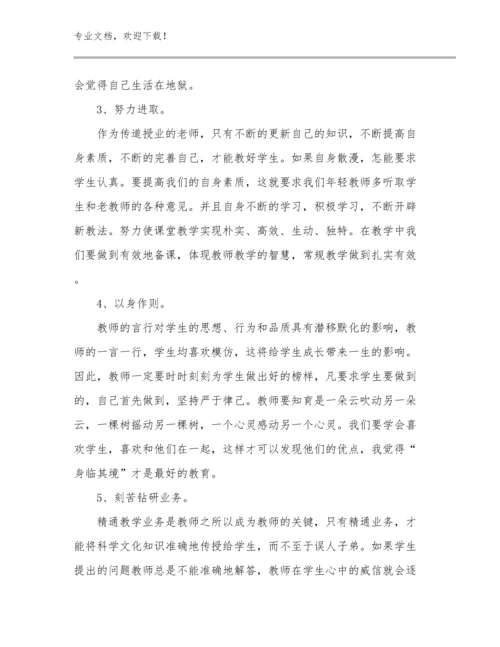 专业文档，欢迎下载！

会觉得自己生活在地狱。

3、努力进取。

作为传道授业的老师，只有不断的更新自己的知识，不断提高自身素质，不断的完善自己，才能教好学生。如果自身散漫，怎能要求学生认真。要提高我们的自身素质，这就要求我们年轻教师多听取学生和老教师的各种意见。并且自身不断的学习，积极学习，不断开辟新教法。努力使课堂教学实现朴实、高效、生动、独特。在教学中我们要做到有效地备课，体现教师教学的智慧，常规教学做到扎实有效。

4、以身作则。

教师的言行对学生的思想、行为和品质具有潜移默化的影响，教师的一言一行，学生均喜欢模仿，这将给学生成长带来一生的影响。因此，教师一定要时时刻刻为学生做出好的榜样，凡要求学生要做到的，自己首先做到，坚持严于律己。教师要知育是一朵云吹动另一朵云，一棵树摇动另一棵树，一个心灵感动另一个心灵。我们要学会喜欢学生，喜欢和他们在一起，这样才可以发现他们的优点，我觉得“身临其境”才是最好的教育。

5、刻苦钻研业务。

精通教学业务是教师之所以成为教师的关键，只有精通业务，才能将科学文化知识准确地传授给学生，而不至于误人子弟。如果学生提出的问题教师总是不能准确地解答，教师在学生心中的威信就会逐